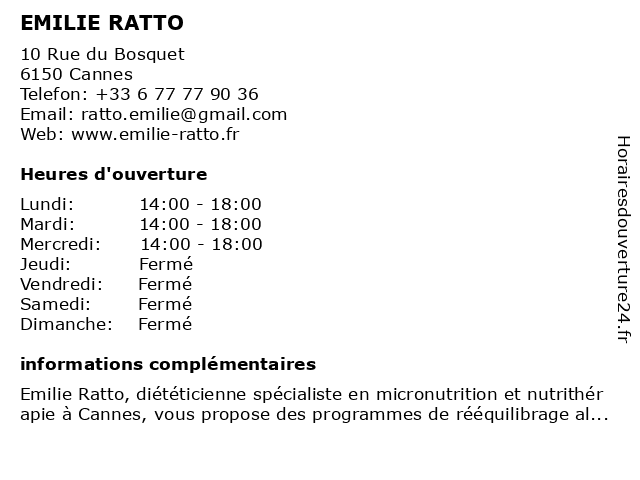 EMILIE RATTO

10 Rue du Bosquet
6150 Cannes
Telefon: +33 6 77 77 90 36
Email: ratto.emilie@gmail.com
Web: www.emilie-ratto.fr

Heures d'ouverture

| | |
|---|---|
| Lundi: | 14:00 - 18:00 |
| Mardi: | 14:00 - 18:00 |
| Mercredi: | 14:00 - 18:00 |
| Jeudi: | Fermé |
| Vendredi: | Fermé |
| Samedi: | Fermé |
| Dimanche: | Fermé |

informations complémentaires

Emilie Ratto, diététicienne spécialiste en micronutrition et nutrithér apie à Cannes, vous propose des programmes de rééquilibrage al...

Horairesdouverture24.fr